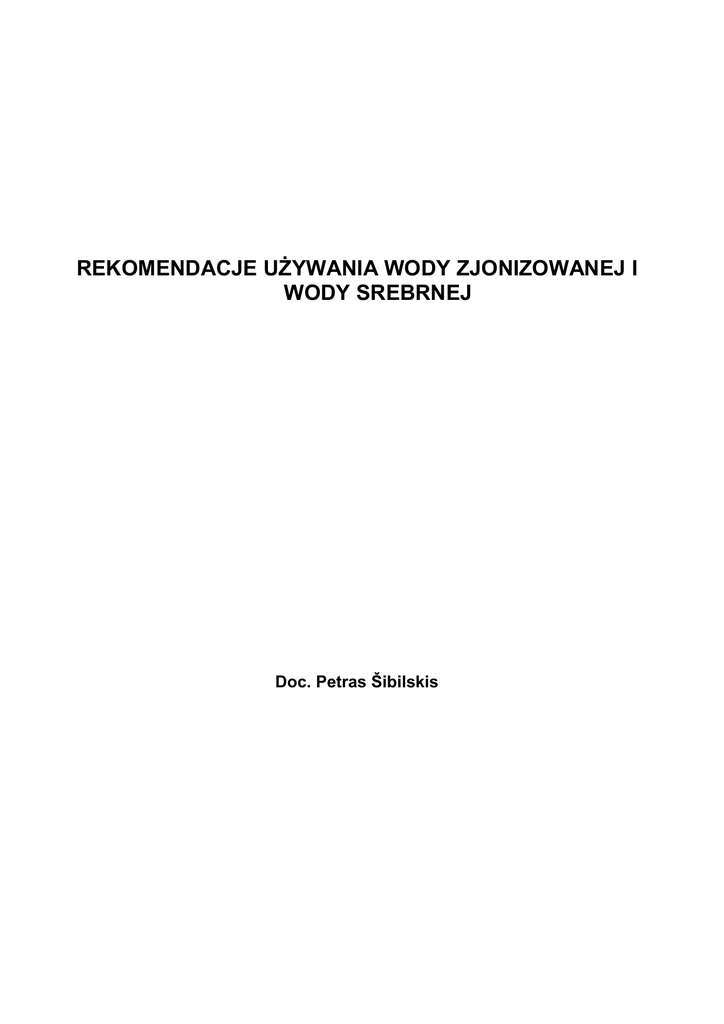 REKOMENDACJE UŻYWANIA WODY ZJONIZOWANEJ I WODY SREBRNEJ

Doc. Petras Šibilskis